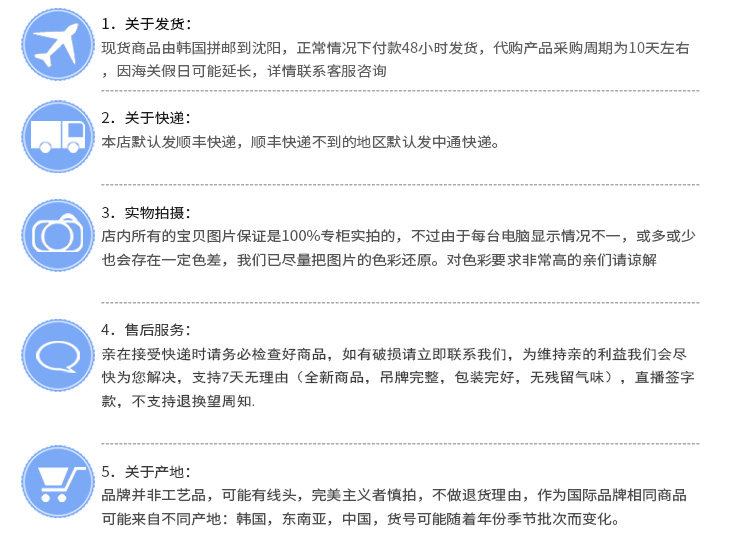 1.关于发货：
现货商品由韩国拼邮到沈阳，正常情况下付款48小时发货，代购产品采购周期为10天左右，因海关假日可能延长，详情联系客服咨询

2.关于快递：
本店默认发顺丰快递，顺丰快递不到的地区默认发中通快递。

3.实物拍摄：
店内所有的宝贝图片保证是100%专柜实拍的，不过由于每台电脑显示情况不一，或多或少也会存在一定色差，我们已尽量把图片的色彩还原。对色彩要求非常高的亲们请谅解

4.售后服务：
亲在接受快递时请务必检查好商品，如有破损请立即联系我们，为维持亲的利益我们会尽快为您解决，支持7天无理由（全新商品，吊牌完整，包装完好，无残留气味），直播签字款，不支持退换望周知.

5.关于产地：
品牌并非工艺品，可能有线头，完美主义者慎拍，不做退货理由，作为国际品牌相同商品可能来自不同产地：韩国，东南亚，中国，货号可能随着年份季节批次而变化。